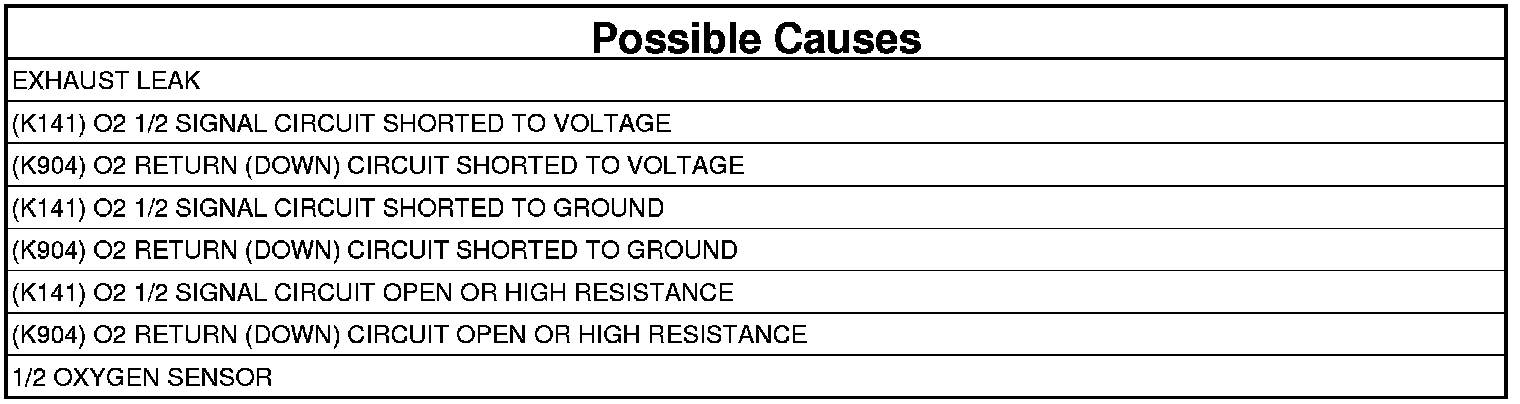 | Possible Causes |
|---|
| EXHAUST LEAK |
| (K141) O2 1/2 SIGNAL CIRCUIT SHORTED TO VOLTAGE |
| (K904) O2 RETURN (DOWN) CIRCUIT SHORTED TO VOLTAGE |
| (K141) O2 1/2 SIGNAL CIRCUIT SHORTED TO GROUND |
| (K904) O2 RETURN (DOWN) CIRCUIT SHORTED TO GROUND |
| (K141) O2 1/2 SIGNAL CIRCUIT OPEN OR HIGH RESISTANCE |
| (K904) O2 RETURN (DOWN) CIRCUIT OPEN OR HIGH RESISTANCE |
| 1/2 OXYGEN SENSOR |